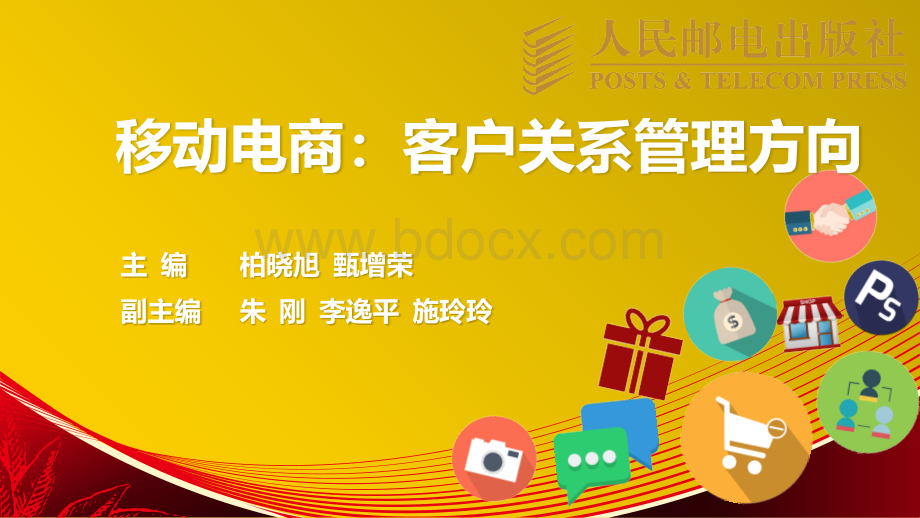 人民邮电出版社
POSTS & TELECOM PRESS

移动电商：客户关系管理方向

www.bdocx.com

主 编 柏晓旭 甄增荣

副主编 朱 刚 李逸平 施玲玲

SHOP

Ps